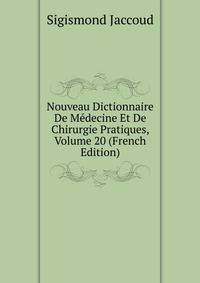 Sigismond Jaccoud

Nouveau Dictionnaire De Médecine Et De Chirurgie Pratiques, Volume 20 (French Edition)